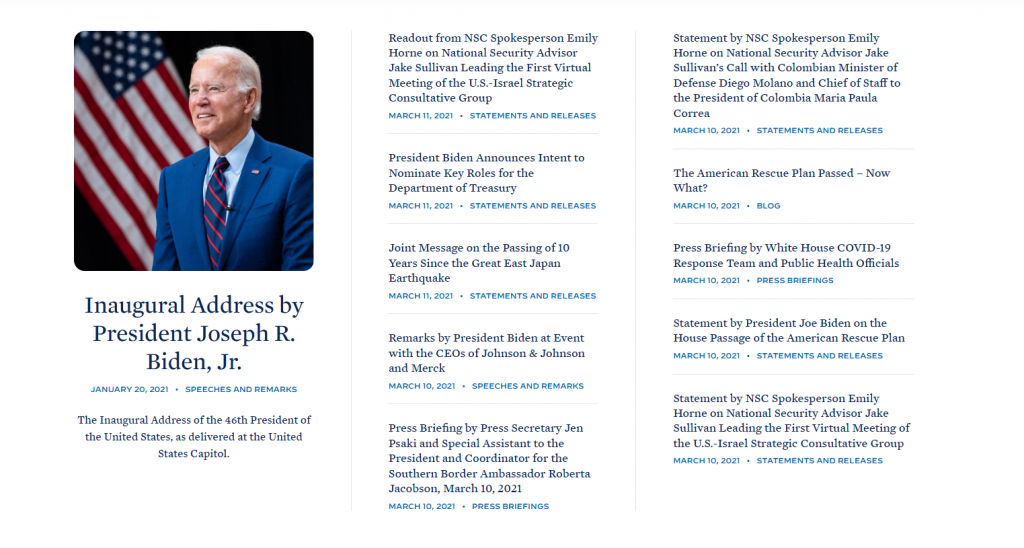 Inaugural Address by President Joseph R. Biden, Jr.

JANUARY 20, 2021 • SPEECHES AND REMARKS

The Inaugural Address of the 46th President of the United States, as delivered at the United States Capitol.

Readout from NSC Spokesperson Emily Horne on National Security Advisor Jake Sullivan Leading the First Virtual Meeting of the U.S.-Israel Strategic Consultative Group

MARCH 11, 2021 • STATEMENTS AND RELEASES

President Biden Announces Intent to Nominate Key Roles for the Department of Treasury

MARCH 11, 2021 • STATEMENTS AND RELEASES

Joint Message on the Passing of 10 Years Since the Great East Japan Earthquake

MARCH 11, 2021 • STATEMENTS AND RELEASES

Remarks by President Biden at Event with the CEOs of Johnson & Johnson and Merck

MARCH 10, 2021 • SPEECHES AND REMARKS

Press Briefing by Press Secretary Jen Psaki and Special Assistant to the President and Coordinator for the Southern Border Ambassador Roberta Jacobson, March 10, 2021

MARCH 10, 2021 • PRESS BRIEFINGS

Statement by NSC Spokesperson Emily Horne on National Security Advisor Jake Sullivan's Call with Colombian Minister of Defense Diego Molano and Chief of Staff to the President of Colombia Maria Paula Correa

MARCH 10, 2021 • STATEMENTS AND RELEASES

The American Rescue Plan Passed – Now What?

MARCH 10, 2021 • BLOG

Press Briefing by White House COVID-19 Response Team and Public Health Officials

MARCH 10, 2021 • PRESS BRIEFINGS

Statement by President Joe Biden on the House Passage of the American Rescue Plan

MARCH 10, 2021 • STATEMENTS AND RELEASES

Statement by NSC Spokesperson Emily Horne on National Security Advisor Jake Sullivan Leading the First Virtual Meeting of the U.S.-Israel Strategic Consultative Group

MARCH 10, 2021 • STATEMENTS AND RELEASES